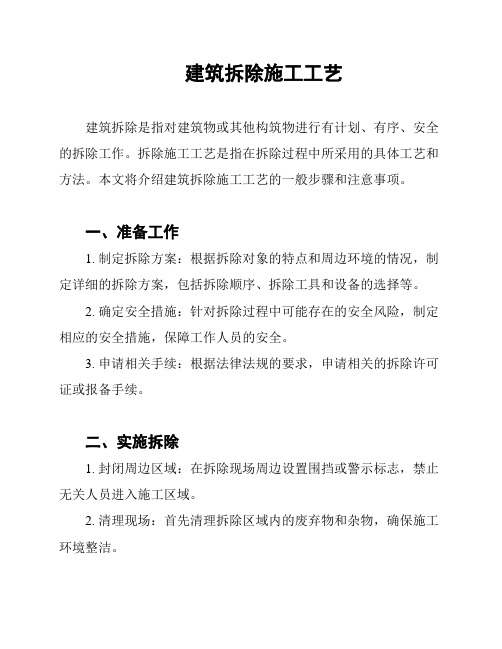 建筑拆除施工工艺

建筑拆除是指对建筑物或其他构筑物进行有计划、有序、安全的拆除工作。拆除施工工艺是指在拆除过程中所采用的具体工艺和方法。本文将介绍建筑拆除施工工艺的一般步骤和注意事项。

一、准备工作

1. 制定拆除方案：根据拆除对象的特点和周边环境的情况，制定详细的拆除方案，包括拆除顺序、拆除工具和设备的选择等。

2. 确定安全措施：针对拆除过程中可能存在的安全风险，制定相应的安全措施，保障工作人员的安全。

3. 申请相关手续：根据法律法规的要求，申请相关的拆除许可证或报备手续。

二、实施拆除

1. 封闭周边区域：在拆除现场周边设置围挡或警示标志，禁止无关人员进入施工区域。

2. 清理现场：首先清理拆除区域内的废弃物和杂物，确保施工环境整洁。